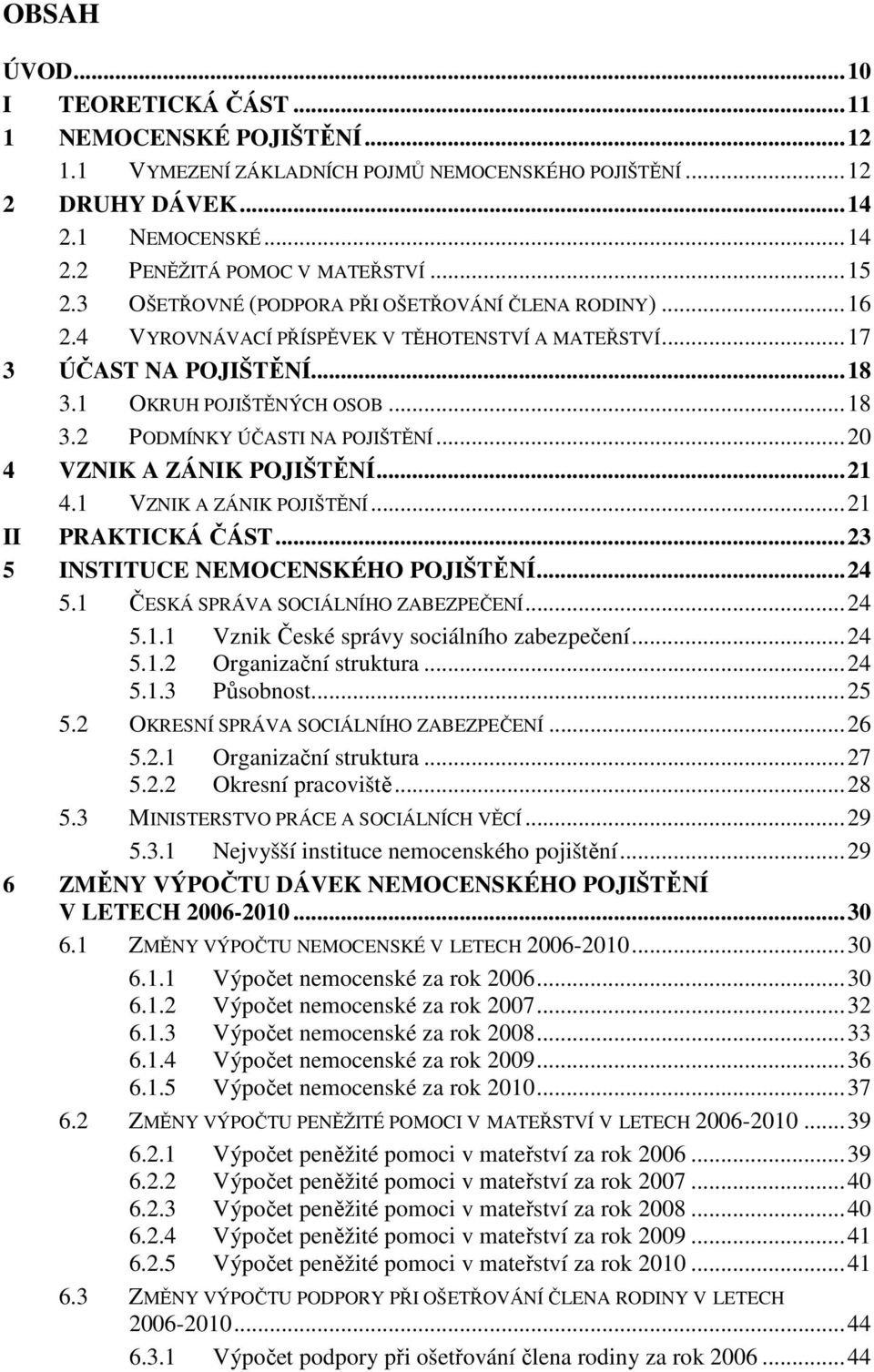 OBSAH

ÚVOD...10
I TEORETICKÁ ČÁST...11
1 NEMOCENSKÉ POJIŠTĚNÍ...12
1.1 VYMEZENÍ ZÁKLADNÍCH POJMŮ NEMOCENSKÉHO POJIŠTĚNÍ...12
2 DRUHY DÁVEK...14
2.1 NEMOCENSKÉ...14
2.2 PENĚŽITÁ POMOC V MATEŘSTVÍ...15
2.3 OŠETŘOVNÉ (PODPORA PŘI OŠETŘOVÁNÍ ČLENA RODINY)...16
2.4 VYROVNÁVACÍ PŘÍSPĚVEK V TĚHOTENSTVÍ A MATEŘSTVÍ...17
3 ÚČAST NA POJIŠTĚNÍ...18
3.1 OKRUH POJIŠTĚNÝCH OSOB...18
3.2 PODMÍNKY ÚČASTI NA POJIŠTĚNÍ...20
4 VZNIK A ZÁNIK POJIŠTĚNÍ...21
4.1 VZNIK A ZÁNIK POJIŠTĚNÍ...21
II PRAKTICKÁ ČÁST...23
5 INSTITUCE NEMOCENSKÉHO POJIŠTĚNÍ...24
5.1 ČESKÁ SPRÁVA SOCIÁLNÍHO ZABEZPEČENÍ...24
5.1.1 Vznik České správy sociálního zabezpečení...24
5.1.2 Organizační struktura...24
5.1.3 Působnost...25
5.2 OKRESNÍ SPRÁVA SOCIÁLNÍHO ZABEZPEČENÍ...26
5.2.1 Organizační struktura...27
5.2.2 Okresní pracoviště...28
5.3 MINISTERSTVO PRÁCE A SOCIÁLNÍCH VĚCÍ...29
5.3.1 Nejvyšší instituce nemocenského pojištění...29
6 ZMĚNY VÝPOČTU DÁVEK NEMOCENSKÉHO POJIŠTĚNÍ V LETECH 2006-2010...30
6.1 ZMĚNY VÝPOČTU NEMOCENSKÉ V LETECH 2006-2010...30
6.1.1 Výpočet nemocenské za rok 2006...30
6.1.2 Výpočet nemocenské za rok 2007...32
6.1.3 Výpočet nemocenské za rok 2008...33
6.1.4 Výpočet nemocenské za rok 2009...36
6.1.5 Výpočet nemocenské za rok 2010...37
6.2 ZMĚNY VÝPOČTU PENĚŽITÉ POMOCI V MATEŘSTVÍ V LETECH 2006-2010...39
6.2.1 Výpočet peněžité pomoci v mateřství za rok 2006...39
6.2.2 Výpočet peněžité pomoci v mateřství za rok 2007...40
6.2.3 Výpočet peněžité pomoci v mateřství za rok 2008...40
6.2.4 Výpočet peněžité pomoci v mateřství za rok 2009...41
6.2.5 Výpočet peněžité pomoci v mateřství za rok 2010...41
6.3 ZMĚNY VÝPOČTU PODPORY PŘI OŠETŘOVÁNÍ ČLENA RODINY V LETECH 2006-2010...44
6.3.1 Výpočet podpory při ošetřování člena rodiny za rok 2006...44